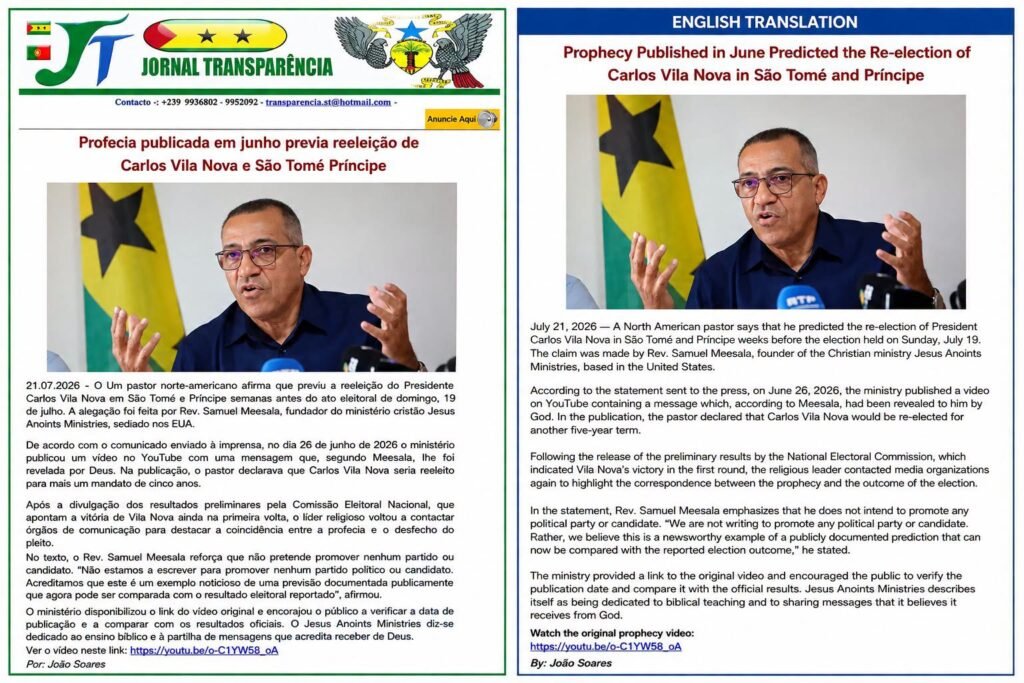 JT
JORNAL TRANSPARÊNCIA

Contacto -: +239 9936802 - 9952092 - transparencia.st@hotmail.com -

Anuncie Aqui

Profecia publicada em junho previa reeleição de Carlos Vila Nova e São Tomé Príncipe

21.07.2026 - O Um pastor norte-americano afirma que previu a reeleição do Presidente Carlos Vila Nova em São Tomé e Príncipe semanas antes do ato eleitoral de domingo, 19 de julho. A alegação foi feita por Rev. Samuel Meesala, fundador do ministério cristão Jesus Anoints Ministries, sediado nos EUA.

De acordo com o comunicado enviado à imprensa, no dia 26 de junho de 2026 o ministério publicou um vídeo no YouTube com uma mensagem que, segundo Meesala, lhe foi revelada por Deus. Na publicação, o pastor declarava que Carlos Vila Nova seria reeleito para mais um mandato de cinco anos.

Após a divulgação dos resultados preliminares pela Comissão Eleitoral Nacional, que apontam a vitória de Vila Nova ainda na primeira volta, o líder religioso voltou a contactar órgãos de comunicação para destacar a coincidência entre a profecia e o desfecho do pleito.
No texto, o Rev. Samuel Meesala reforça que não pretende promover nenhum partido ou candidato. "Não estamos a escrever para promover nenhum partido político ou candidato. Acreditamos que este é um exemplo noticioso de uma previsão documentada publicamente que agora pode ser comparada com o resultado eleitoral reportado", afirmou.

O ministério disponibilizou o link do vídeo original e encorajou o público a verificar a data de publicação e a comparar com os resultados oficiais. O Jesus Anoints Ministries diz-se dedicado ao ensino bíblico e à partilha de mensagens que acredita receber de Deus.
Ver o vídeo neste link: https://youtu.be/o-C1YW58_oA
Por: João Soares

ENGLISH TRANSLATION

Prophecy Published in June Predicted the Re-election of Carlos Vila Nova in São Tomé and Príncipe

July 21, 2026 — A North American pastor says that he predicted the re-election of President Carlos Vila Nova in São Tomé and Príncipe weeks before the election held on Sunday, July 19. The claim was made by Rev. Samuel Meesala, founder of the Christian ministry Jesus Anoints Ministries, based in the United States.

According to the statement sent to the press, on June 26, 2026, the ministry published a video on YouTube containing a message which, according to Meesala, had been revealed to him by God. In the publication, the pastor declared that Carlos Vila Nova would be re-elected for another five-year term.

Following the release of the preliminary results by the National Electoral Commission, which indicated Vila Nova's victory in the first round, the religious leader contacted media organizations again to highlight the correspondence between the prophecy and the outcome of the election.

In the statement, Rev. Samuel Meesala emphasizes that he does not intend to promote any political party or candidate. "We are not writing to promote any political party or candidate. Rather, we believe this is a newsworthy example of a publicly documented prediction that can now be compared with the reported election outcome," he stated.

The ministry provided a link to the original video and encouraged the public to verify the publication date and compare it with the official results. Jesus Anoints Ministries describes itself as being dedicated to biblical teaching and to sharing messages that it believes it receives from God.

Watch the original prophecy video:
https://youtu.be/o-C1YW58_oA

By: João Soares